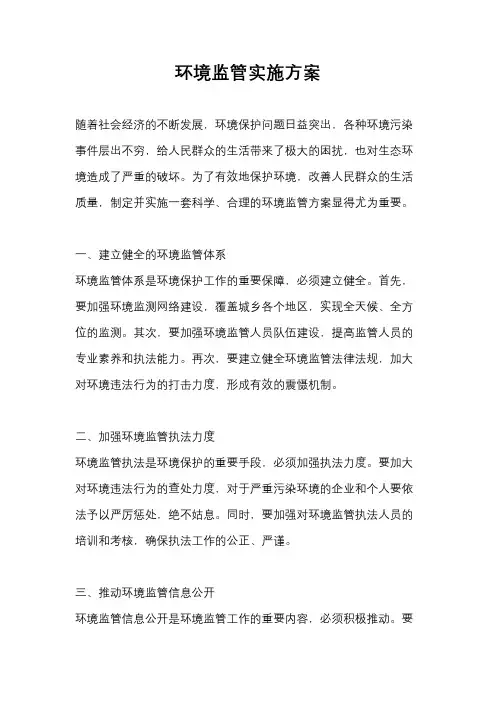 环境监管实施方案

随着社会经济的不断发展，环境保护问题日益突出，各种环境污染事件层出不穷，给人民群众的生活带来了极大的困扰，也对生态环境造成了严重的破坏。为了有效地保护环境，改善人民群众的生活质量，制定并实施一套科学、合理的环境监管方案显得尤为重要。

一、建立健全的环境监管体系

环境监管体系是环境保护工作的重要保障，必须建立健全。首先，要加强环境监测网络建设，覆盖城乡各个地区，实现全天候、全方位的监测。其次，要加强环境监管人员队伍建设，提高监管人员的专业素养和执法能力。再次，要建立健全环境监管法律法规，加大对环境违法行为的打击力度，形成有效的震慑机制。

二、加强环境监管执法力度

环境监管执法是环境保护的重要手段，必须加强执法力度。要加大对环境违法行为的查处力度，对于严重污染环境的企业和个人要依法予以严厉惩处，绝不姑息。同时，要加强对环境监管执法人员的培训和考核，确保执法工作的公正、严谨。

三、推动环境监管信息公开

环境监管信息公开是环境监管工作的重要内容，必须积极推动。要